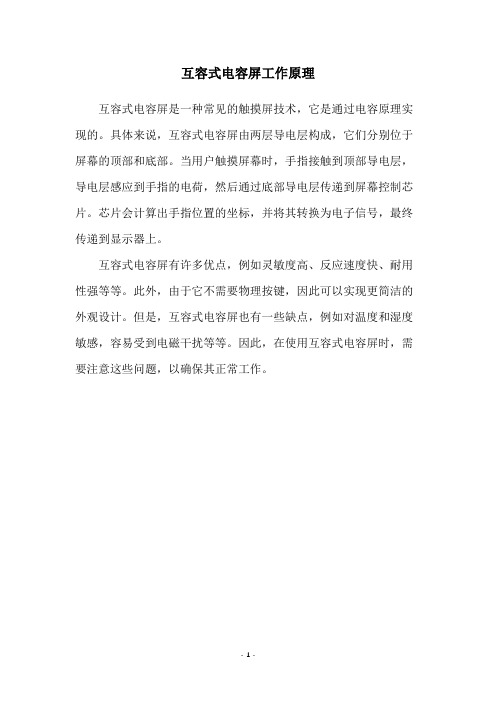 互容式电容屏工作原理

互容式电容屏是一种常见的触摸屏技术，它是通过电容原理实现的。具体来说，互容式电容屏由两层导电层构成，它们分别位于屏幕的顶部和底部。当用户触摸屏幕时，手指接触到顶部导电层，导电层感应到手指的电荷，然后通过底部导电层传递到屏幕控制芯片。芯片会计算出手指位置的坐标，并将其转换为电子信号，最终传递到显示器上。

互容式电容屏有许多优点，例如灵敏度高、反应速度快、耐用性强等等。此外，由于它不需要物理按键，因此可以实现更简洁的外观设计。但是，互容式电容屏也有一些缺点，例如对温度和湿度敏感，容易受到电磁干扰等等。因此，在使用互容式电容屏时，需要注意这些问题，以确保其正常工作。

- 1 -